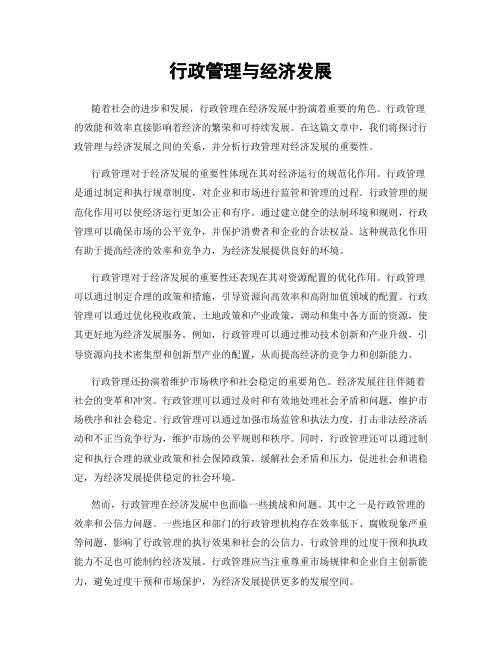 行政管理与经济发展

随着社会的进步和发展，行政管理在经济发展中扮演着重要的角色。行政管理的效能和效率直接影响着经济的繁荣和可持续发展。在这篇文章中，我们将探讨行政管理与经济发展之间的关系，并分析行政管理对经济发展的重要性。

行政管理对于经济发展的重要性体现在其对经济运行的规范化作用。行政管理是通过制定和执行规章制度，对企业和市场进行监管和管理的过程。行政管理的规范化作用可以使经济运行更加公正和有序。通过建立健全的法制环境和规则，行政管理可以确保市场的公平竞争，并保护消费者和企业的合法权益。这种规范化作用有助于提高经济的效率和竞争力，为经济发展提供良好的环境。

行政管理对于经济发展的重要性还表现在其对资源配置的优化作用。行政管理可以通过制定合理的政策和措施，引导资源向高效率和高附加值领域的配置。行政管理可以通过优化税收政策、土地政策和产业政策，调动和集中各方面的资源，使其更好地为经济发展服务。例如，行政管理可以通过推动技术创新和产业升级，引导资源向技术密集型和创新型产业的配置，从而提高经济的竞争力和创新能力。

行政管理还扮演着维护市场秩序和社会稳定的重要角色。经济发展往往伴随着社会的变革和冲突。行政管理可以通过及时和有效地处理社会矛盾和问题，维护市场秩序和社会稳定。行政管理可以通过加强市场监管和执法力度，打击非法经济活动和不正当竞争行为，维护市场的公平规则和秩序。同时，行政管理还可以通过制定和执行合理的就业政策和社会保障政策，缓解社会矛盾和压力，促进社会和谐稳定，为经济发展提供稳定的社会环境。

然而，行政管理在经济发展中也面临一些挑战和问题。其中之一是行政管理的效率和公信力问题。一些地区和部门的行政管理机构存在效率低下、腐败现象严重等问题，影响了行政管理的执行效果和社会的公信力。行政管理的过度干预和执政能力不足也可能制约经济发展。行政管理应当注重尊重市场规律和企业自主创新能力，避免过度干预和市场保护，为经济发展提供更多的发展空间。